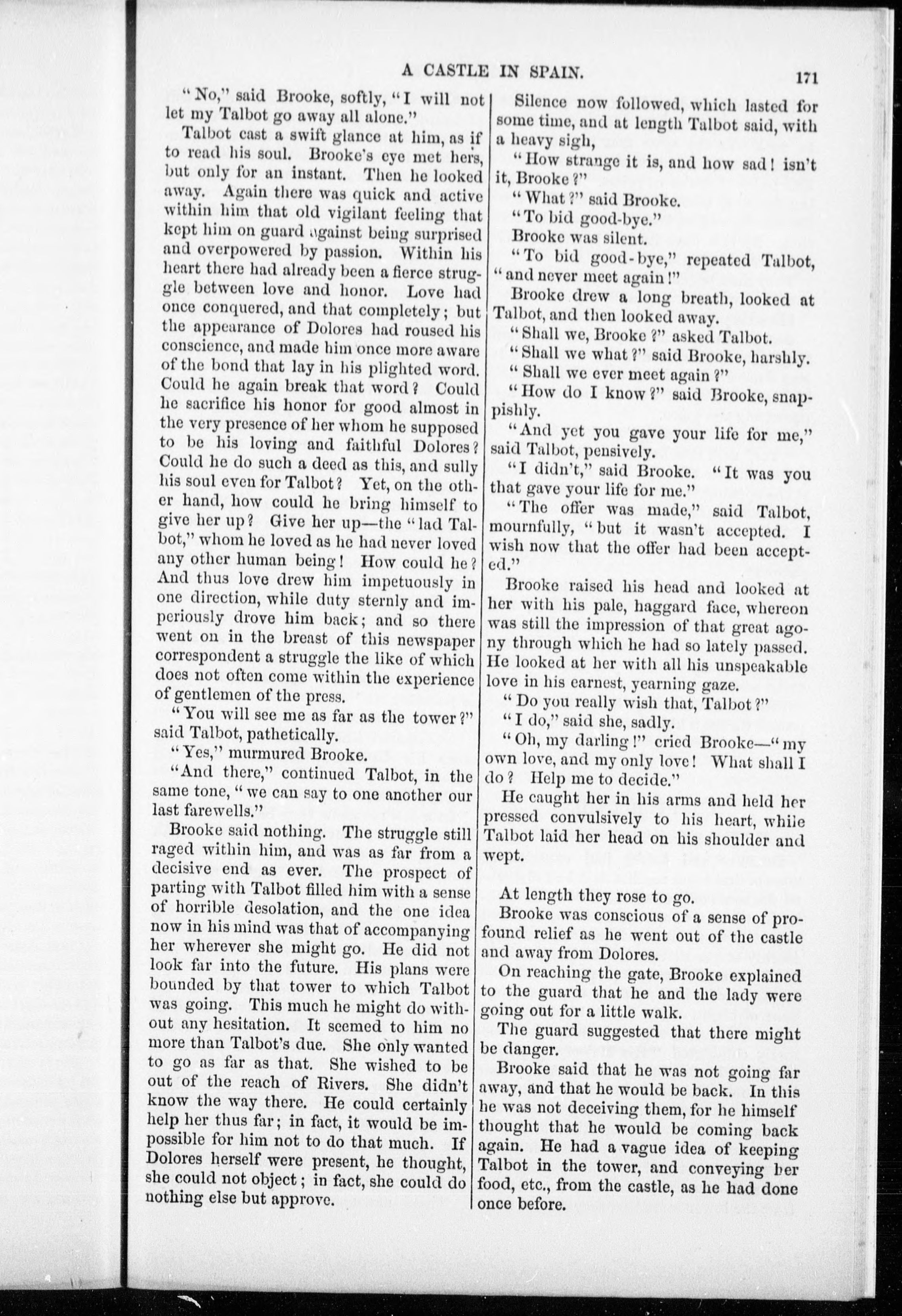 A CASTLE IN SPAIN. 171

"No," said Brooke, softly, "I will not let my Talbot go away all alone."

Talbot cast a swift glance at him, as if to read his soul. Brooke's eye met hers, but only for an instant. Then he looked away. Again there was quick and active within him that old vigilant feeling that kept him on guard against being surprised and overpowered by passion. Within his heart there had already been a fierce struggle between love and honor. Love had once conquered, and that completely; but the appearance of Dolores had roused his conscience, and made him once more aware of the bond that lay in his plighted word. Could he again break that word? Could he sacrifice his honor for good almost in the very presence of her whom he supposed to be his loving and faithful Dolores? Could he do such a deed as this, and sully his soul even for Talbot? Yet, on the other hand, how could he bring himself to give her up? Give her up—the "lad Talbot," whom he loved as he had never loved any other human being! How could he? And thus love drew him impetuously in one direction, while duty sternly and imperiously drove him back; and so there went on in the breast of this newspaper correspondent a struggle the like of which does not often come within the experience of gentlemen of the press.

"You will see me as far as the tower?" said Talbot, pathetically.

"Yes," murmured Brooke.

"And there," continued Talbot, in the same tone, "we can say to one another our last farewells."

Brooke said nothing. The struggle still raged within him, and was as far from a decisive end as ever. The prospect of parting with Talbot filled him with a sense of horrible desolation, and the one idea now in his mind was that of accompanying her wherever she might go. He did not look far into the future. His plans were bounded by that tower to which Talbot was going. This much he might do without any hesitation. It seemed to him no more than Talbot's due. She only wanted to go as far as that. She wished to be out of the reach of Rivers. She didn't know the way there. He could certainly help her thus far; in fact, it would be impossible for him not to do that much. If Dolores herself were present, he thought, she could not object; in fact, she could do nothing else but approve.

Silence now followed, which lasted for some time, and at length Talbot said, with a heavy sigh,

"How strange it is, and how sad! isn't it, Brooke?"

"What?" said Brooke.

"To bid good-bye."

Brooke was silent.

"To bid good-bye," repeated Talbot, "and never meet again!"

Brooke drew a long breath, looked at Talbot, and then looked away.

"Shall we, Brooke?" asked Talbot.

"Shall we what?" said Brooke, harshly.

"Shall we ever meet again?"

"How do I know?" said Brooke, snappishly.

"And yet you gave your life for me," said Talbot, pensively.

"I didn't," said Brooke. "It was you that gave your life for me."

"The offer was made," said Talbot, mournfully, "but it wasn't accepted. I wish now that the offer had been accepted."

Brooke raised his head and looked at her with his pale, haggard face, whereon was still the impression of that great agony through which he had so lately passed. He looked at her with all his unspeakable love in his earnest, yearning gaze.

"Do you really wish that, Talbot?"

"I do," said she, sadly.

"Oh, my darling!" cried Brooke—"my own love, and my only love! What shall I do? Help me to decide."

He caught her in his arms and held her pressed convulsively to his heart, while Talbot laid her head on his shoulder and wept.

At length they rose to go.

Brooke was conscious of a sense of profound relief as he went out of the castle and away from Dolores.

On reaching the gate, Brooke explained to the guard that he and the lady were going out for a little walk.

The guard suggested that there might be danger.

Brooke said that he was not going far away, and that he would be back. In this he was not deceiving them, for he himself thought that he would be coming back again. He had a vague idea of keeping Talbot in the tower, and conveying her food, etc., from the castle, as he had done once before.